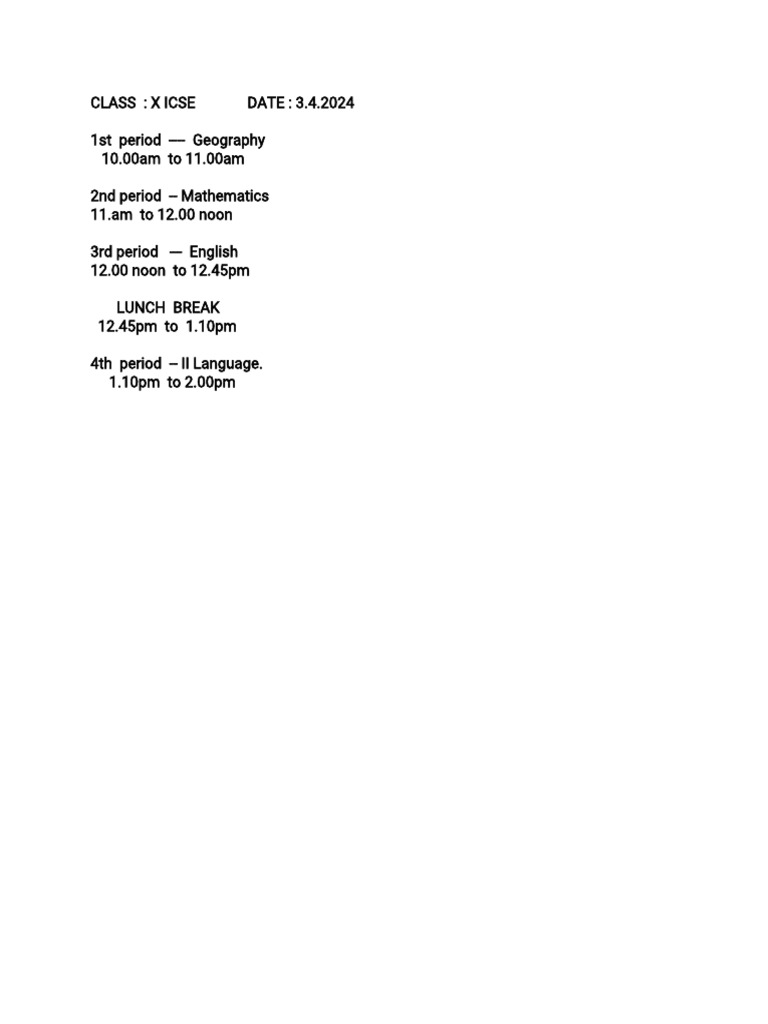 CLASS : X ICSE DATE : 3.4.2024

1st period –– Geography
10.00am to 11.00am

2nd period – Mathematics
11.am to 12.00 noon

3rd period — English
12.00 noon to 12.45pm

LUNCH BREAK
12.45pm to 1.10pm

4th period – II Language.
1.10pm to 2.00pm